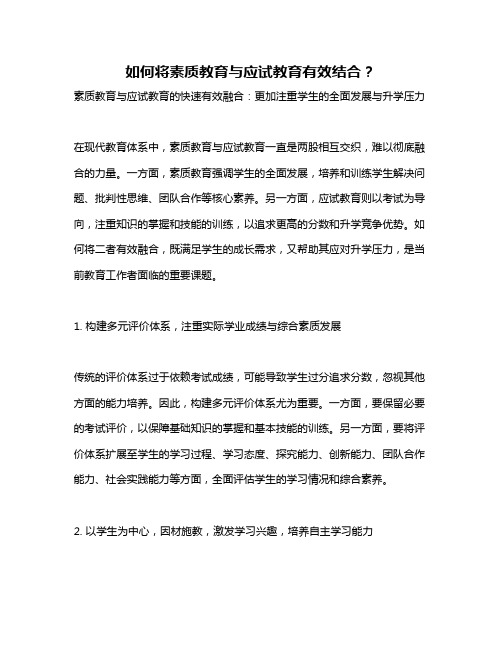 如何将素质教育与应试教育有效结合？

素质教育与应试教育的快速有效融合：更加注重学生的全面发展与升学压力

在现代教育体系中，素质教育与应试教育一直是两股相互交织，难以彻底融合的力量。一方面，素质教育强调学生的全面发展，培养和训练学生解决问题、批判性思维、团队合作等核心素养。另一方面，应试教育则以考试为导向，注重知识的掌握和技能的训练，以追求更高的分数和升学竞争优势。如何将二者有效融合，既满足学生的成长需求，又帮助其应对升学压力，是当前教育工作者面临的重要课题。

1. 构建多元评价体系，注重实际学业成绩与综合素质发展

传统的评价体系过于依赖考试成绩，可能导致学生过分追求分数，忽视其他方面的能力培养。因此，构建多元评价体系尤为重要。一方面，要保留必要的考试评价，以保障基础知识的掌握和基本技能的训练。另一方面，要将评价体系扩展至学生的学习过程、学习态度、探究能力、创新能力、团队合作能力、社会实践能力等方面，全面评估学生的学习情况和综合素养。

2. 以学生为中心，因材施教，激发学习兴趣，培养自主学习能力